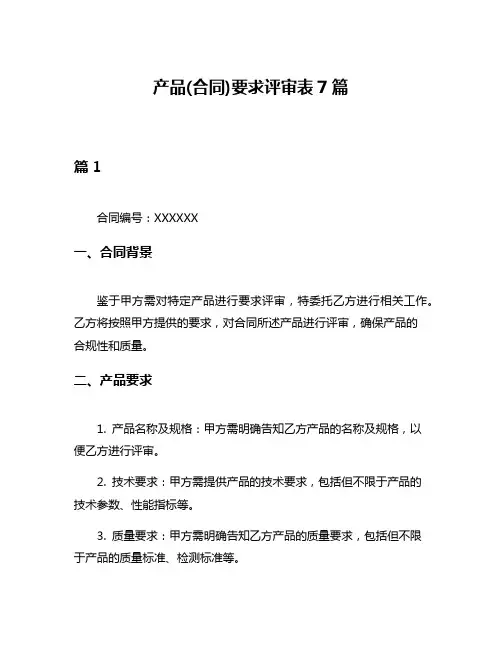 产品(合同)要求评审表 7 篇

篇 1

合同编号：XXXXXX

一、合同背景

鉴于甲方需对特定产品进行要求评审，特委托乙方进行相关工作。乙方将按照甲方提供的要求，对合同所述产品进行评审，确保产品的合规性和质量。

二、产品要求

1. 产品名称及规格：甲方需明确告知乙方产品的名称及规格，以便乙方进行评审。

2. 技术要求：甲方需提供产品的技术要求，包括但不限于产品的技术参数、性能指标等。

3. 质量要求：甲方需明确告知乙方产品的质量要求，包括但不限于产品的质量标准、检测标准等。